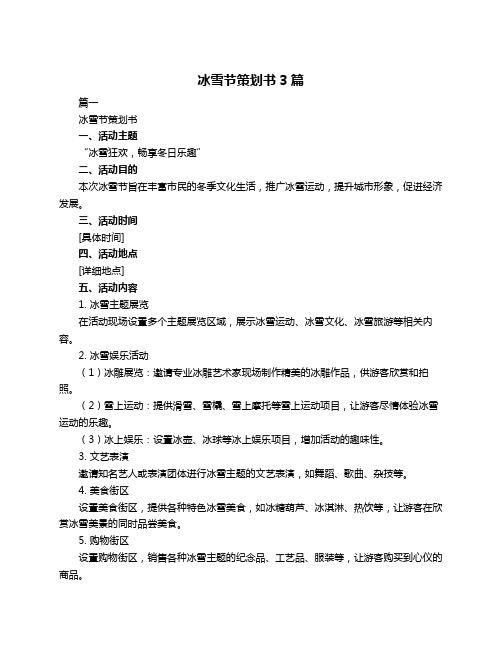 冰雪节策划书 3 篇

篇一

冰雪节策划书

一、活动主题

“冰雪狂欢，畅享冬日乐趣”

二、活动目的

本次冰雪节旨在丰富市民的冬季文化生活，推广冰雪运动，提升城市形象，促进经济发展。

三、活动时间

[具体时间]

四、活动地点

[详细地点]

五、活动内容

1. 冰雪主题展览

在活动现场设置多个主题展览区域，展示冰雪运动、冰雪文化、冰雪旅游等相关内容。

2. 冰雪娱乐活动

（1）冰雕展览：邀请专业冰雕艺术家现场制作精美的冰雕作品，供游客欣赏和拍照。

（2）雪上运动：提供滑雪、雪橇、雪上摩托等雪上运动项目，让游客尽情体验冰雪运动的乐趣。

（3）冰上娱乐：设置冰壶、冰球等冰上娱乐项目，增加活动的趣味性。

3. 文艺表演

邀请知名艺人或表演团体进行冰雪主题的文艺表演，如舞蹈、歌曲、杂技等。

4. 美食街区

设置美食街区，提供各种特色冰雪美食，如冰糖葫芦、冰淇淋、热饮等，让游客在欣赏冰雪美景的同时品尝美食。

5. 购物街区

设置购物街区，销售各种冰雪主题的纪念品、工艺品、服装等，让游客购买到心仪的商品。